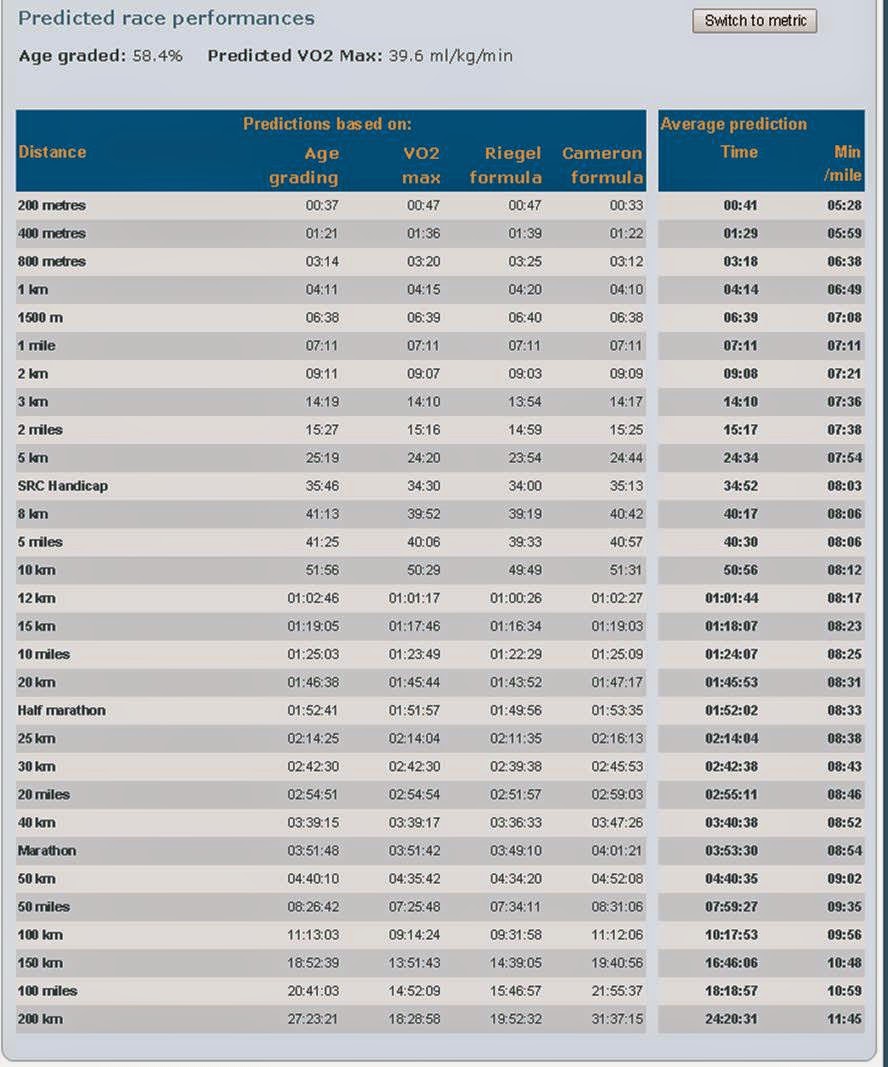 Predicted race performances

Switch to metric

Age graded: 58.4%  Predicted VO2 Max: 39.6 ml/kg/min

| Distance | Predictions based on: Age grading | VO2 max | Riegel formula | Cameron formula | Average prediction Time | Min /mile |
|---|---|---|---|---|---|---|
| 200 metres | 00:37 | 00:47 | 00:47 | 00:33 | 00:41 | 05:28 |
| 400 metres | 01:21 | 01:36 | 01:39 | 01:22 | 01:29 | 05:59 |
| 800 metres | 03:14 | 03:20 | 03:25 | 03:12 | 03:18 | 06:38 |
| 1 km | 04:11 | 04:15 | 04:20 | 04:10 | 04:14 | 06:49 |
| 1500 m | 06:38 | 06:39 | 06:40 | 06:38 | 06:39 | 07:08 |
| 1 mile | 07:11 | 07:11 | 07:11 | 07:11 | 07:11 | 07:11 |
| 2 km | 09:11 | 09:07 | 09:03 | 09:09 | 09:08 | 07:21 |
| 3 km | 14:19 | 14:10 | 13:54 | 14:17 | 14:10 | 07:36 |
| 2 miles | 15:27 | 15:16 | 14:59 | 15:25 | 15:17 | 07:38 |
| 5 km | 25:19 | 24:20 | 23:54 | 24:44 | 24:34 | 07:54 |
| SRC Handicap | 35:46 | 34:30 | 34:00 | 35:13 | 34:52 | 08:03 |
| 8 km | 41:13 | 39:52 | 39:19 | 40:42 | 40:17 | 08:06 |
| 5 miles | 41:25 | 40:06 | 39:33 | 40:57 | 40:30 | 08:06 |
| 10 km | 51:56 | 50:29 | 49:49 | 51:31 | 50:56 | 08:12 |
| 12 km | 01:02:46 | 01:01:17 | 01:00:26 | 01:02:27 | 01:01:44 | 08:17 |
| 15 km | 01:19:05 | 01:17:46 | 01:16:34 | 01:19:03 | 01:18:07 | 08:23 |
| 10 miles | 01:25:03 | 01:23:49 | 01:22:29 | 01:25:09 | 01:24:07 | 08:25 |
| 20 km | 01:46:38 | 01:45:44 | 01:43:52 | 01:47:17 | 01:45:53 | 08:31 |
| Half marathon | 01:52:41 | 01:51:57 | 01:49:56 | 01:53:35 | 01:52:02 | 08:33 |
| 25 km | 02:14:25 | 02:14:04 | 02:11:35 | 02:16:13 | 02:14:04 | 08:38 |
| 30 km | 02:42:30 | 02:42:30 | 02:39:38 | 02:45:53 | 02:42:38 | 08:43 |
| 20 miles | 02:54:51 | 02:54:54 | 02:51:57 | 02:59:03 | 02:55:11 | 08:46 |
| 40 km | 03:39:15 | 03:39:17 | 03:36:33 | 03:47:26 | 03:40:38 | 08:52 |
| Marathon | 03:51:48 | 03:51:42 | 03:49:10 | 04:01:21 | 03:53:30 | 08:54 |
| 50 km | 04:40:10 | 04:35:42 | 04:34:20 | 04:52:08 | 04:40:35 | 09:02 |
| 50 miles | 08:26:42 | 07:25:48 | 07:34:11 | 08:31:06 | 07:59:27 | 09:35 |
| 100 km | 11:13:03 | 09:14:24 | 09:31:58 | 11:12:06 | 10:17:53 | 09:56 |
| 150 km | 18:52:39 | 13:51:43 | 14:39:05 | 19:40:56 | 16:46:06 | 10:48 |
| 100 miles | 20:41:03 | 14:52:09 | 15:46:57 | 21:55:37 | 18:18:57 | 10:59 |
| 200 km | 27:23:21 | 18:28:58 | 19:52:32 | 31:37:15 | 24:20:31 | 11:45 |